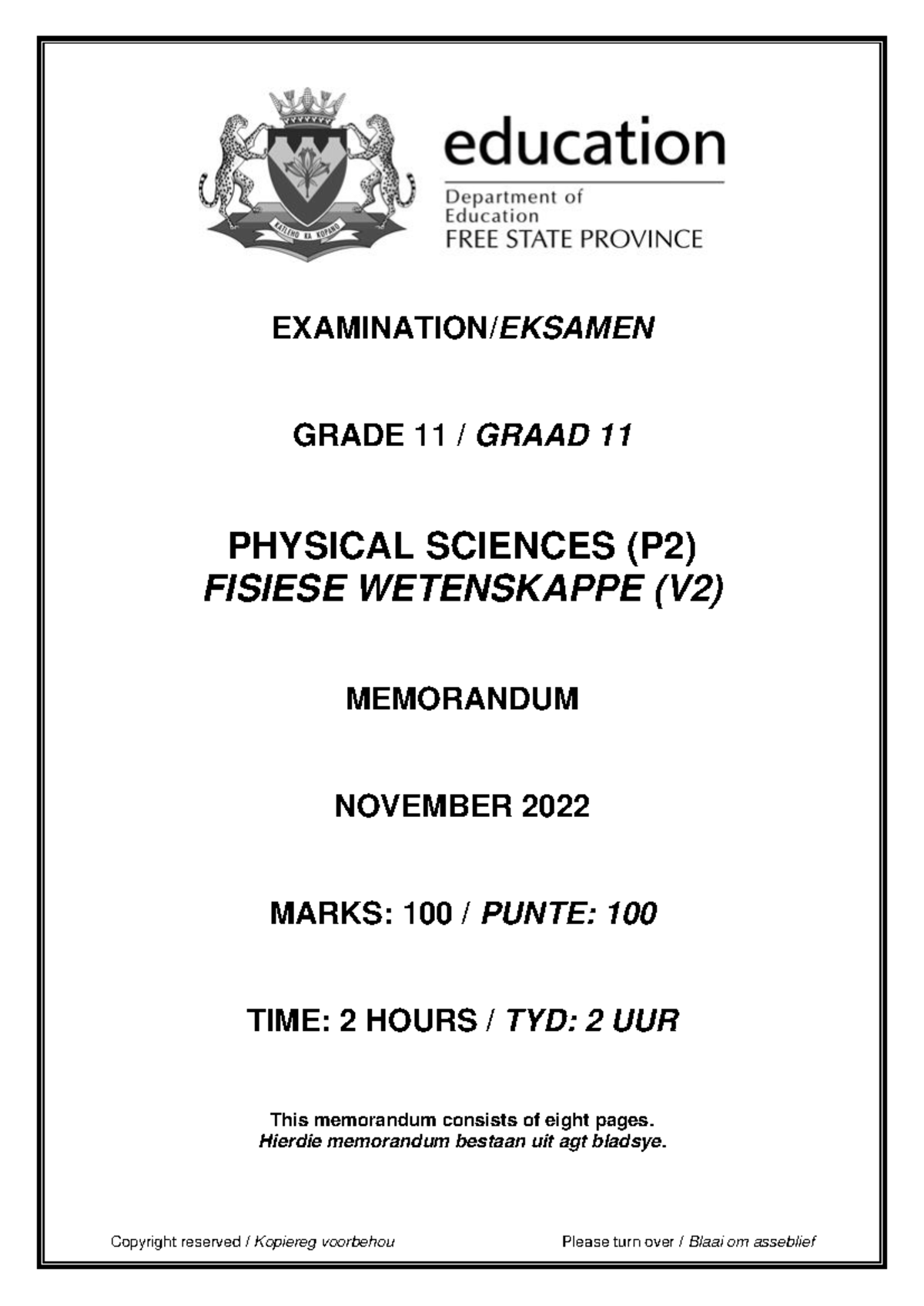 KATLEHO KA KOPANO

education

Department of Education
FREE STATE PROVINCE

EXAMINATION/EKSAMEN

GRADE 11 / GRAAD 11

PHYSICAL SCIENCES (P2)
FISIESE WETENSKAPPE (V2)

MEMORANDUM

NOVEMBER 2022

MARKS: 100 / PUNTE: 100

TIME: 2 HOURS / TYD: 2 UUR

This memorandum consists of eight pages.
Hierdie memorandum bestaan uit agt bladsye.

Copyright reserved / Kopiereg voorbehou

Please turn over / Blaai om asseblief